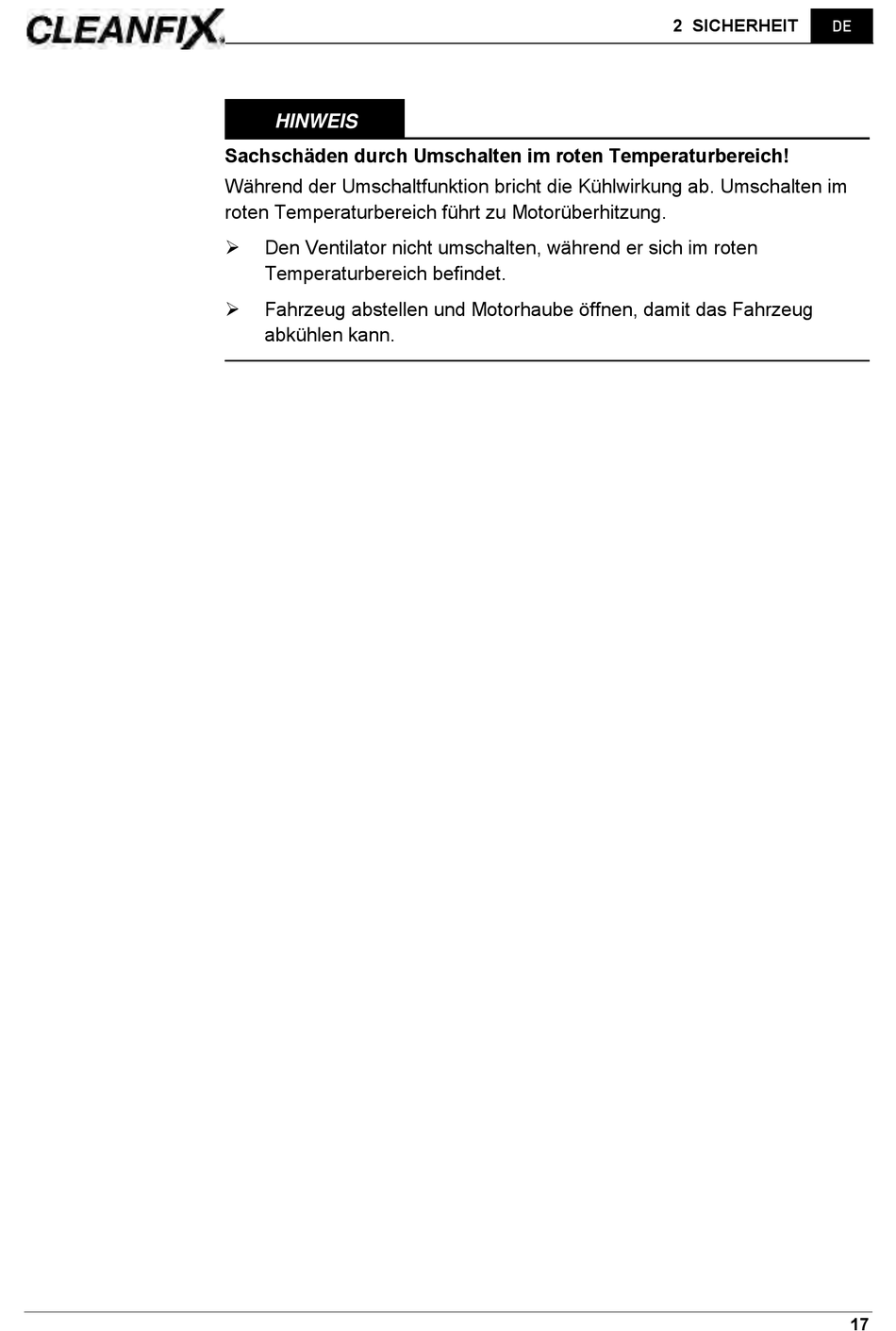 CLEANFIX

2 SICHERHEIT DE

HINWEIS

Sachschäden durch Umschalten im roten Temperaturbereich!

Während der Umschaltfunktion bricht die Kühlwirkung ab. Umschalten im roten Temperaturbereich führt zu Motorüberhitzung.

➢ Den Ventilator nicht umschalten, während er sich im roten Temperaturbereich befindet.

➢ Fahrzeug abstellen und Motorhaube öffnen, damit das Fahrzeug abkühlen kann.

17